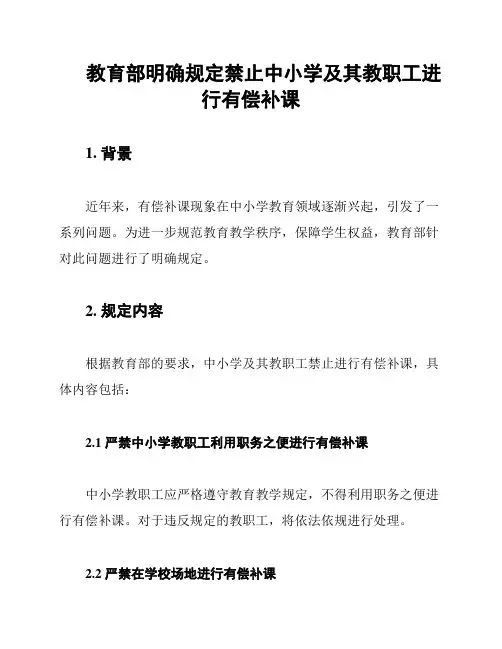 教育部明确规定禁止中小学及其教职工进行有偿补课

1. 背景

近年来，有偿补课现象在中小学教育领域逐渐兴起，引发了一系列问题。为进一步规范教育教学秩序，保障学生权益，教育部针对此问题进行了明确规定。

2. 规定内容

根据教育部的要求，中小学及其教职工禁止进行有偿补课，具体内容包括：

2.1 严禁中小学教职工利用职务之便进行有偿补课

中小学教职工应严格遵守教育教学规定，不得利用职务之便进行有偿补课。对于违反规定的教职工，将依法依规进行处理。

2.2 严禁在学校场地进行有偿补课